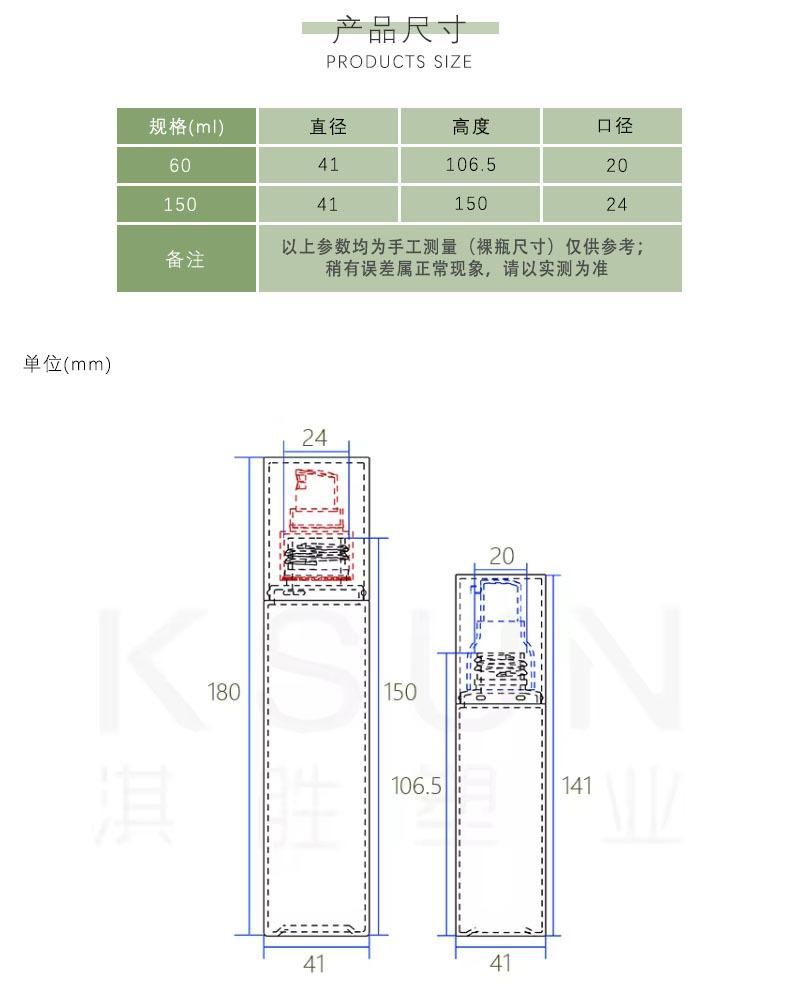 产品尺寸
PRODUCTS SIZE

| 规格(ml) | 直径 | 高度 | 口径 |
|---|---|---|---|
| 60 | 41 | 106.5 | 20 |
| 150 | 41 | 150 | 24 |
| 备注 | 以上参数均为手工测量（裸瓶尺寸）仅供参考；稍有误差属正常现象，请以实测为准 | | |

单位(mm)

24
180
150
41
20
106.5
141
41

KSUN
淇胜塑业